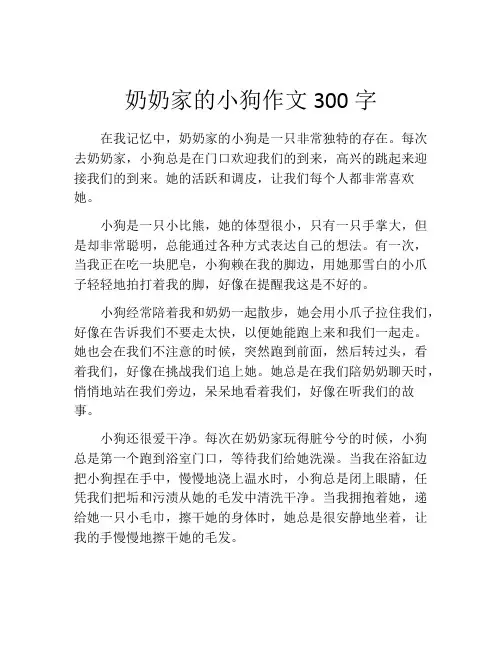 奶奶家的小狗作文 300 字

在我记忆中，奶奶家的小狗是一只非常独特的存在。每次去奶奶家，小狗总是在门口欢迎我们的到来，高兴的跳起来迎接我们的到来。她的活跃和调皮，让我们每个人都非常喜欢她。

小狗是一只小比熊，她的体型很小，只有一只手掌大，但是却非常聪明，总能通过各种方式表达自己的想法。有一次，当我正在吃一块肥皂，小狗赖在我的脚边，用她那雪白的小爪子轻轻地拍打着我的脚，好像在提醒我这是不好的。

小狗经常陪着我和奶奶一起散步，她会用小爪子拉住我们，好像在告诉我们不要走太快，以便她能跑上来和我们一起走。她也会在我们不注意的时候，突然跑到前面，然后转过头，看着我们，好像在挑战我们追上她。她总是在我们陪奶奶聊天时，悄悄地站在我们旁边，呆呆地看着我们，好像在听我们的故事。

小狗还很爱干净。每次在奶奶家玩得脏兮兮的时候，小狗总是第一个跑到浴室门口，等待我们给她洗澡。当我在浴缸边把小狗捏在手中，慢慢地浇上温水时，小狗总是闭上眼睛，任凭我们把垢和污渍从她的毛发中清洗干净。当我拥抱着她，递给她一只小毛巾，擦干她的身体时，她总是很安静地坐着，让我的手慢慢地擦干她的毛发。